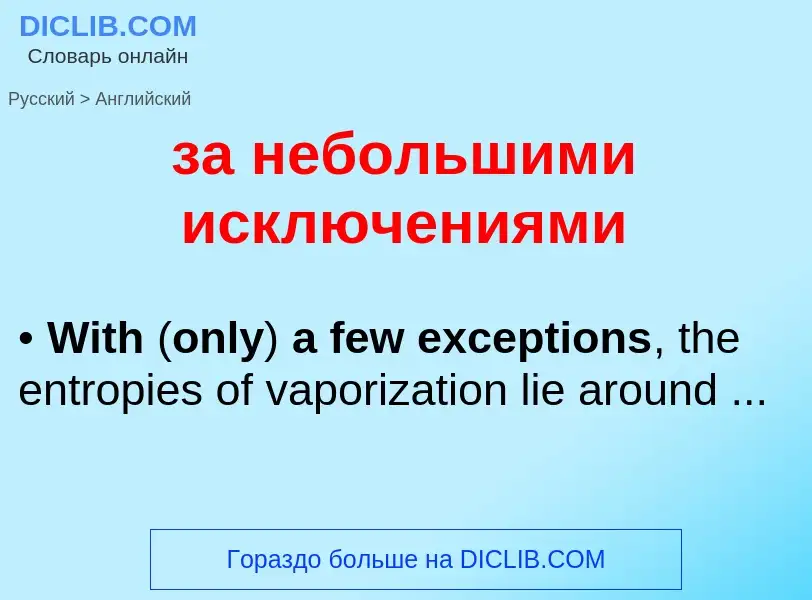 DICLIB.COM
Словарь онлайн

Русский > Английский

за небольшими исключениями

• With (only) a few exceptions, the entropies of vaporization lie around ...

Гораздо больше на DICLIB.COM